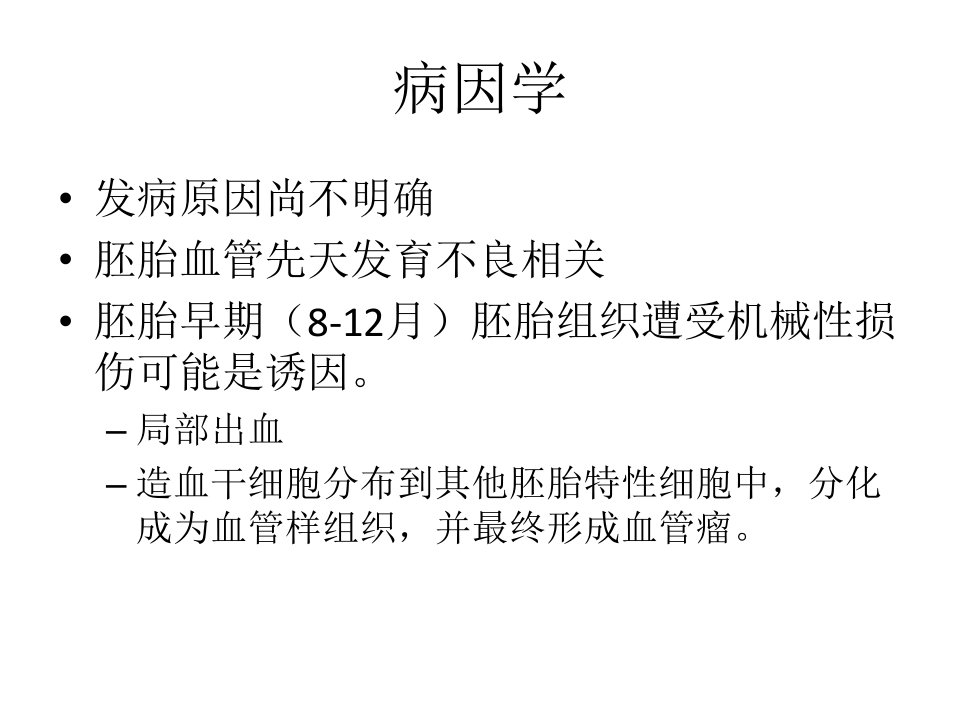 病因学

• 发病原因尚不明确
• 胚胎血管先天发育不良相关
• 胚胎早期（8-12月）胚胎组织遭受机械性损伤可能是诱因。
– 局部出血
– 造血干细胞分布到其他胚胎特性细胞中，分化成为血管样组织，并最终形成血管瘤。